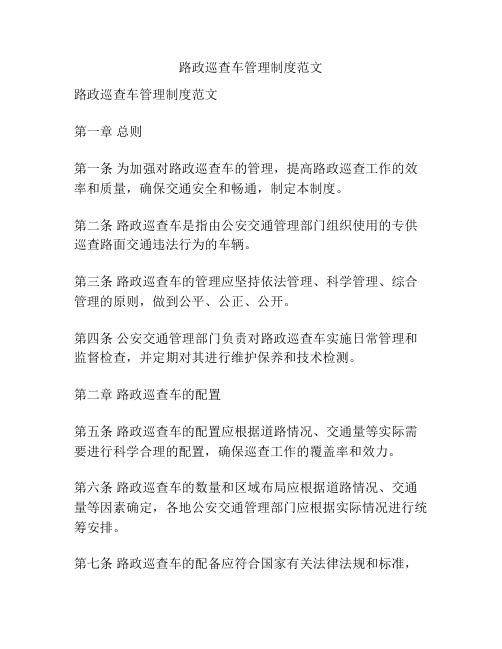 路政巡查车管理制度范文

路政巡查车管理制度范文

第一章 总则

第一条 为加强对路政巡查车的管理，提高路政巡查工作的效率和质量，确保交通安全和畅通，制定本制度。

第二条 路政巡查车是指由公安交通管理部门组织使用的专供巡查路面交通违法行为的车辆。

第三条 路政巡查车的管理应坚持依法管理、科学管理、综合管理的原则，做到公平、公正、公开。

第四条 公安交通管理部门负责对路政巡查车实施日常管理和监督检查，并定期对其进行维护保养和技术检测。

第二章 路政巡查车的配置

第五条 路政巡查车的配置应根据道路情况、交通量等实际需要进行科学合理的配置，确保巡查工作的覆盖率和效力。

第六条 路政巡查车的数量和区域布局应根据道路情况、交通量等因素确定，各地公安交通管理部门应根据实际情况进行统筹安排。

第七条 路政巡查车的配备应符合国家有关法律法规和标准，